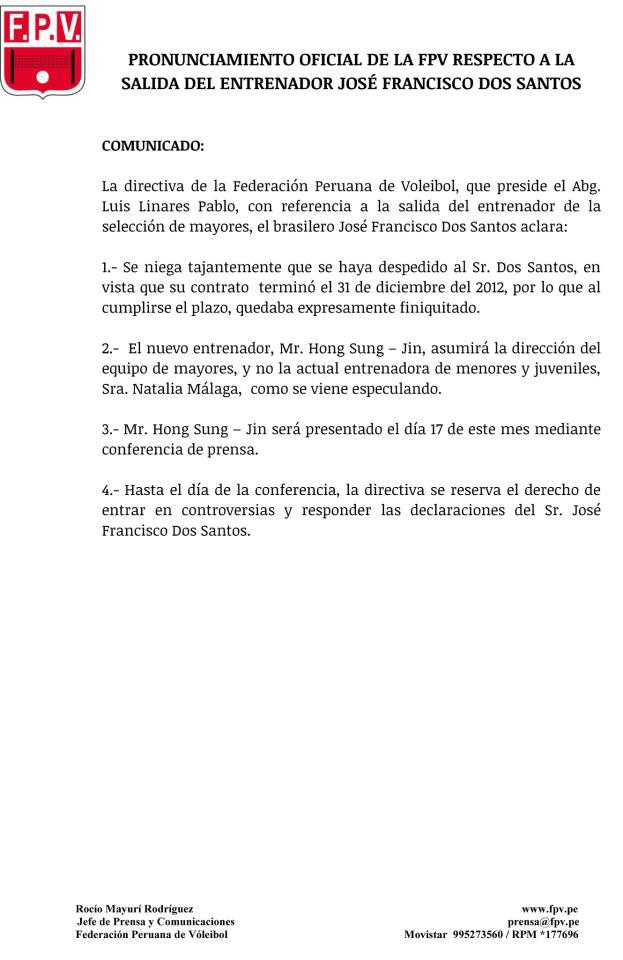 F.P.V.

PRONUNCIAMIENTO OFICIAL DE LA FPV RESPECTO A LA SALIDA DEL ENTRENADOR JOSÉ FRANCISCO DOS SANTOS

COMUNICADO:

La directiva de la Federación Peruana de Voleibol, que preside el Abg. Luis Linares Pablo, con referencia a la salida del entrenador de la selección de mayores, el brasilero José Francisco Dos Santos aclara:

1.- Se niega tajantemente que se haya despedido al Sr. Dos Santos, en vista que su contrato terminó el 31 de diciembre del 2012, por lo que al cumplirse el plazo, quedaba expresamente finiquitado.

2.- El nuevo entrenador, Mr. Hong Sung – Jin, asumirá la dirección del equipo de mayores, y no la actual entrenadora de menores y juveniles, Sra. Natalia Málaga, como se viene especulando.

3.- Mr. Hong Sung – Jin será presentado el día 17 de este mes mediante conferencia de prensa.

4.- Hasta el día de la conferencia, la directiva se reserva el derecho de entrar en controversias y responder las declaraciones del Sr. José Francisco Dos Santos.

Rocío Mayurí Rodríguez
Jefe de Prensa y Comunicaciones
Federación Peruana de Vóleibol

www.fpv.pe
prensa@fpv.pe
Movistar 995273560 / RPM *177696